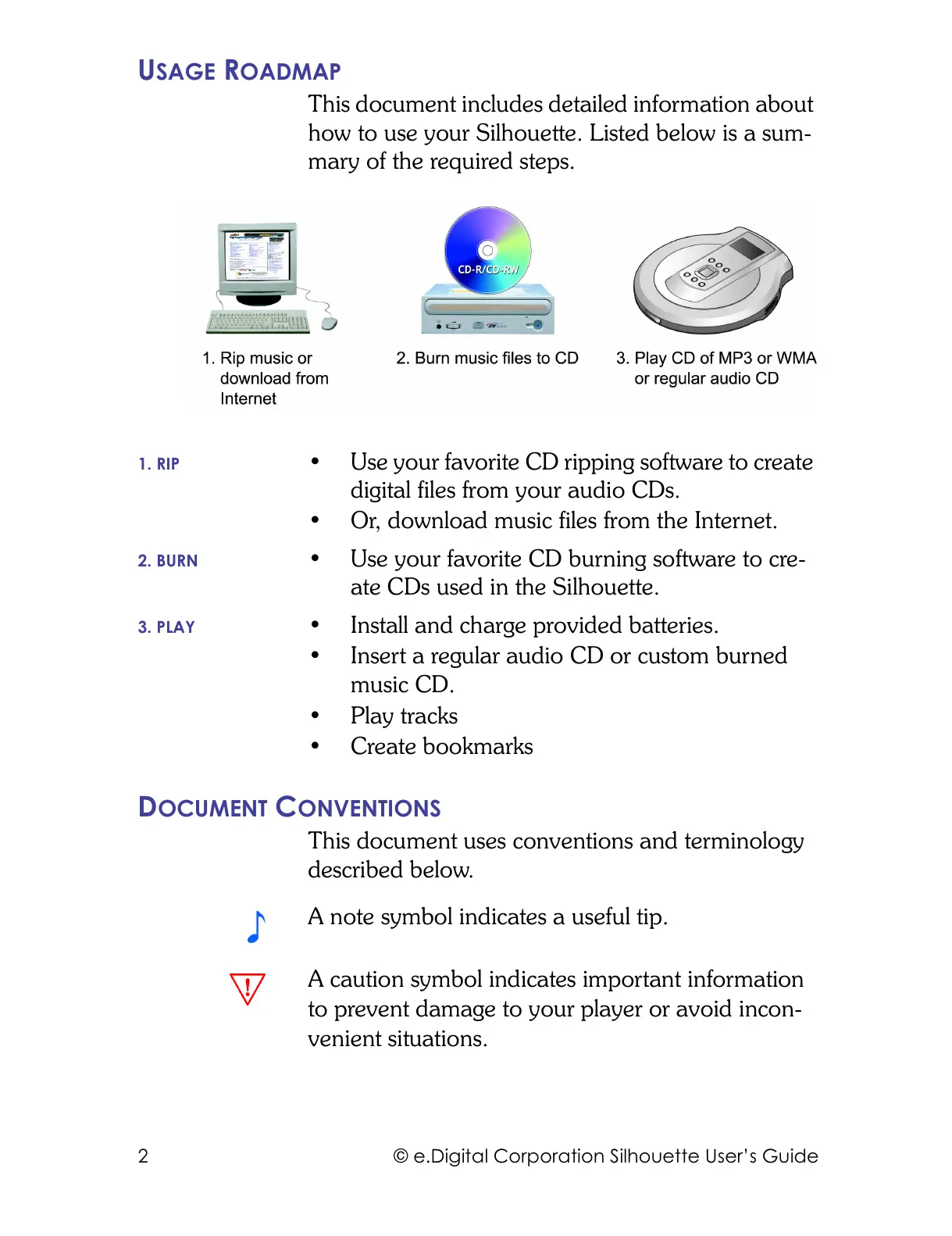 USAGE ROADMAP

This document includes detailed information about how to use your Silhouette. Listed below is a summary of the required steps.

CD-R/CD-RW

1. Rip music or download from Internet

2. Burn music files to CD

3. Play CD of MP3 or WMA or regular audio CD

1. RIP

• Use your favorite CD ripping software to create digital files from your audio CDs.
• Or, download music files from the Internet.

2. BURN

• Use your favorite CD burning software to create CDs used in the Silhouette.

3. PLAY

• Install and charge provided batteries.
• Insert a regular audio CD or custom burned music CD.
• Play tracks
• Create bookmarks

DOCUMENT CONVENTIONS

This document uses conventions and terminology described below.

A note symbol indicates a useful tip.

!

A caution symbol indicates important information to prevent damage to your player or avoid inconvenient situations.

2

© e.Digital Corporation Silhouette User's Guide